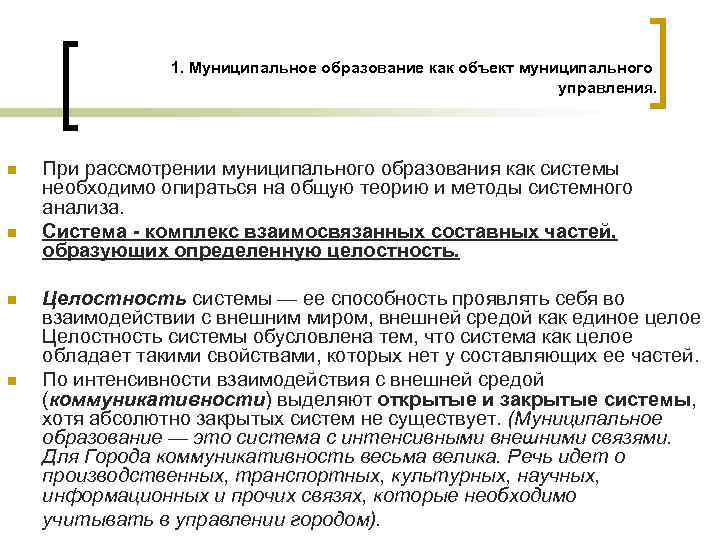 1. Муниципальное образование как объект муниципального управления.

При рассмотрении муниципального образования как системы необходимо опираться на общую теорию и методы системного анализа.

Система - комплекс взаимосвязанных составных частей, образующих определенную целостность.

Целостность системы — ее способность проявлять себя во взаимодействии с внешним миром, внешней средой как единое целое Целостность системы обусловлена тем, что система как целое обладает такими свойствами, которых нет у составляющих ее частей.

По интенсивности взаимодействия с внешней средой (коммуникативности) выделяют открытые и закрытые системы, хотя абсолютно закрытых систем не существует. (Муниципальное образование — это система с интенсивными внешними связями. Для Города коммуникативность весьма велика. Речь идет о производственных, транспортных, культурных, научных, информационных и прочих связях, которые необходимо учитывать в управлении городом).